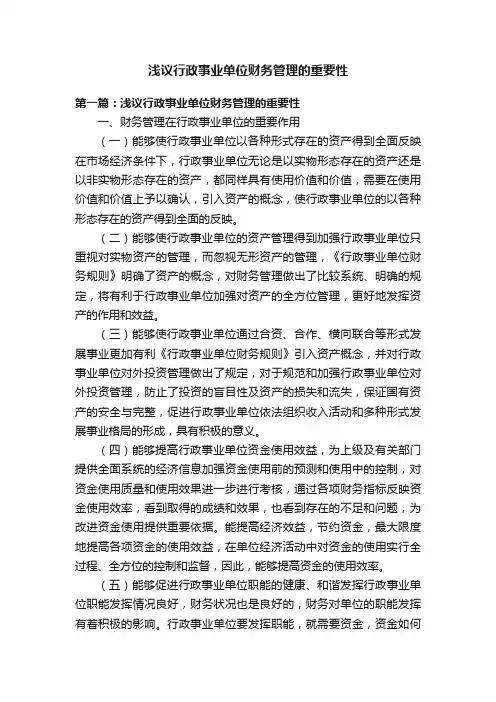 浅议行政事业单位财务管理的重要性

第一篇：浅议行政事业单位财务管理的重要性

一、财务管理在行政事业单位的重要作用

（一）能够使行政事业单位以各种形式存在的资产得到全面反映在市场经济条件下，行政事业单位无论是以实物形态存在的资产还是以非实物形态存在的资产，都同样具有使用价值和价值，需要在使用价值和价值上予以确认，引入资产的概念，使行政事业单位的以各种形态存在的资产得到全面的反映。

（二）能够使行政事业单位的资产管理得到加强行政事业单位只重视对实物资产的管理，而忽视无形资产的管理，《行政事业单位财务规则》明确了资产的概念，对财务管理做出了比较系统、明确的规定，将有利于行政事业单位加强对资产的全方位管理，更好地发挥资产的作用和效益。

（三）能够使行政事业单位通过合资、合作、横向联合等形式发展事业更加有利《行政事业单位财务规则》引入资产概念，并对行政事业单位对外投资管理做出了规定，对于规范和加强行政事业单位对外投资管理，防止了投资的盲目性及资产的损失和流失，保证国有资产的安全与完整，促进行政事业单位依法组织收入活动和多种形式发展事业格局的形成，具有积极的意义。

（四）能够提高行政事业单位资金使用效益，为上级及有关部门提供全面系统的经济信息加强资金使用前的预测和使用中的控制，对资金使用质量和使用效果进一步进行考核，通过各项财务指标反映资金使用效率，看到取得的成绩和效果，也看到存在的不足和问题，为改进资金使用提供重要依据。能提高经济效益，节约资金，最大限度地提高各项资金的使用效益，在单位经济活动中对资金的使用实行全过程、全方位的控制和监督，因此，能够提高资金的使用效率。

（五）能够促进行政事业单位职能的健康、和谐发挥行政事业单位职能发挥情况良好，财务状况也是良好的，财务对单位的职能发挥有着积极的影响。行政事业单位要发挥职能，就需要资金，资金如何